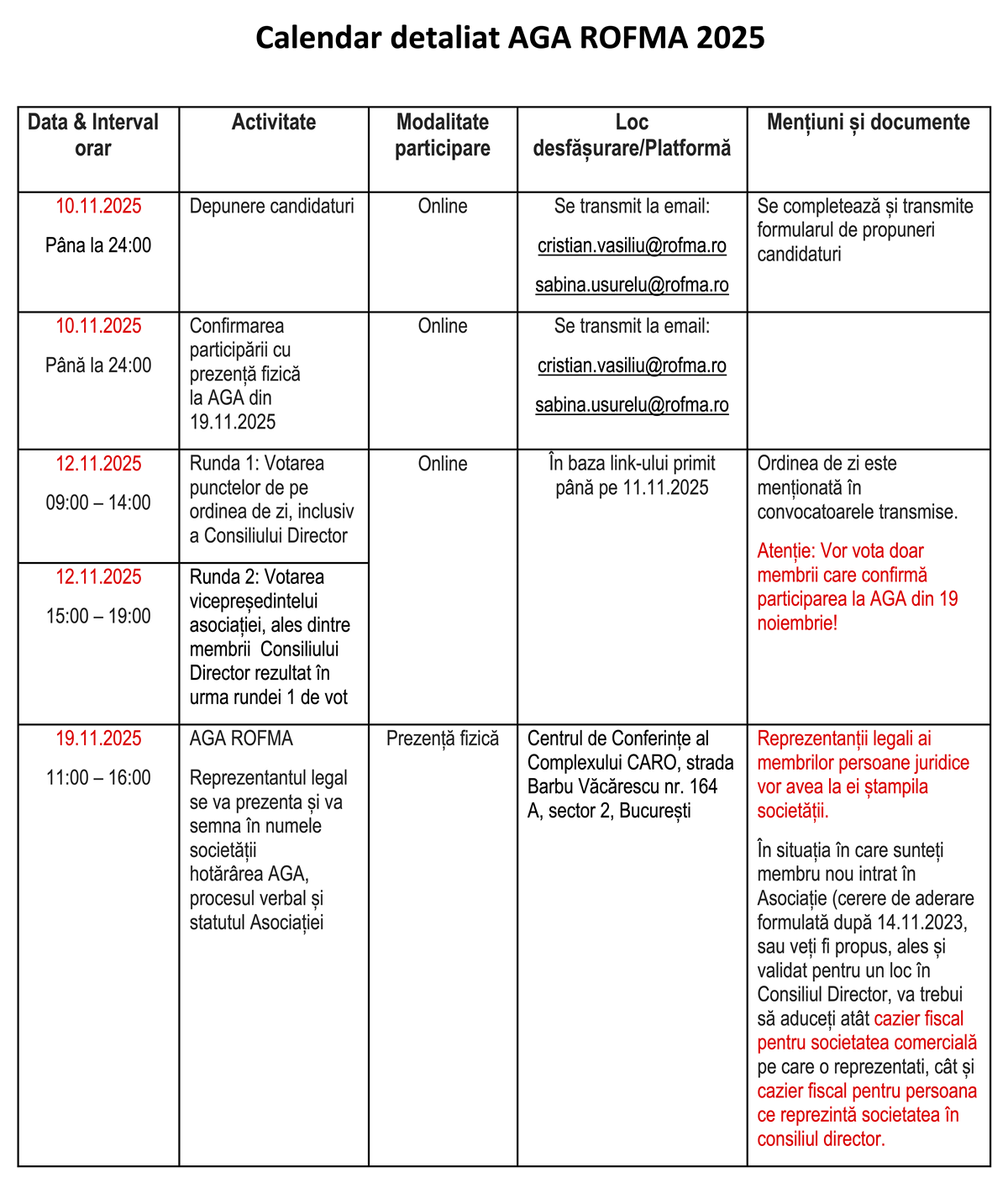 Calendar detaliat AGA ROFMA 2025

| Data & Interval orar | Activitate | Modalitate participare | Loc desfășurare/Platformă | Mențiuni și documente |
|---|---|---|---|---|
| 10.11.2025 Pâna la 24:00 | Depunere candidaturi | Online | Se transmit la email: cristian.vasiliu@rofma.ro sabina.usurelu@rofma.ro | Se completează și transmite formularul de propuneri candidaturi |
| 10.11.2025 Până la 24:00 | Confirmarea participării cu prezență fizică la AGA din 19.11.2025 | Online | Se transmit la email: cristian.vasiliu@rofma.ro sabina.usurelu@rofma.ro | |
| 12.11.2025 09:00 – 14:00 | Runda 1: Votarea punctelor de pe ordinea de zi, inclusiv a Consiliului Director | Online | În baza link-ului primit până pe 11.11.2025 | Ordinea de zi este menționată în convocatoarele transmise. Atenție: Vor vota doar membrii care confirmă participarea la AGA din 19 noiembrie! |
| 12.11.2025 15:00 – 19:00 | Runda 2: Votarea vicepreședintelui asociației, ales dintre membrii Consiliului Director rezultat în urma rundei 1 de vot | | | |
| 19.11.2025 11:00 – 16:00 | AGA ROFMA Reprezentantul legal se va prezenta și va semna în numele societății hotărârea AGA, procesul verbal și statutul Asociației | Prezență fizică | Centrul de Conferințe al Complexului CARO, strada Barbu Văcărescu nr. 164 A, sector 2, București | Reprezentanții legali ai membrilor persoane juridice vor avea la ei ștampila societății. În situația în care sunteți membru nou intrat în Asociație (cerere de aderare formulată după 14.11.2023, sau veți fi propus, ales și validat pentru un loc în Consiliul Director, va trebui să aduceți atât cazier fiscal pentru societatea comercială pe care o reprezentati, cât și cazier fiscal pentru persoana ce reprezintă societatea în consiliul director. |